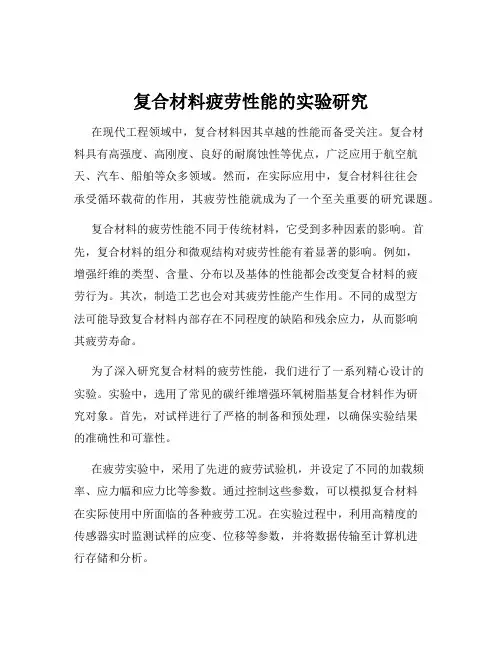 复合材料疲劳性能的实验研究

在现代工程领域中，复合材料因其卓越的性能而备受关注。复合材料具有高强度、高刚度、良好的耐腐蚀性等优点，广泛应用于航空航天、汽车、船舶等众多领域。然而，在实际应用中，复合材料往往会承受循环载荷的作用，其疲劳性能就成为了一个至关重要的研究课题。

复合材料的疲劳性能不同于传统材料，它受到多种因素的影响。首先，复合材料的组分和微观结构对疲劳性能有着显著的影响。例如，增强纤维的类型、含量、分布以及基体的性能都会改变复合材料的疲劳行为。其次，制造工艺也会对其疲劳性能产生作用。不同的成型方法可能导致复合材料内部存在不同程度的缺陷和残余应力，从而影响其疲劳寿命。

为了深入研究复合材料的疲劳性能，我们进行了一系列精心设计的实验。实验中，选用了常见的碳纤维增强环氧树脂基复合材料作为研究对象。首先，对试样进行了严格的制备和预处理，以确保实验结果的准确性和可靠性。

在疲劳实验中，采用了先进的疲劳试验机，并设定了不同的加载频率、应力幅和应力比等参数。通过控制这些参数，可以模拟复合材料在实际使用中所面临的各种疲劳工况。在实验过程中，利用高精度的传感器实时监测试样的应变、位移等参数，并将数据传输至计算机进行存储和分析。